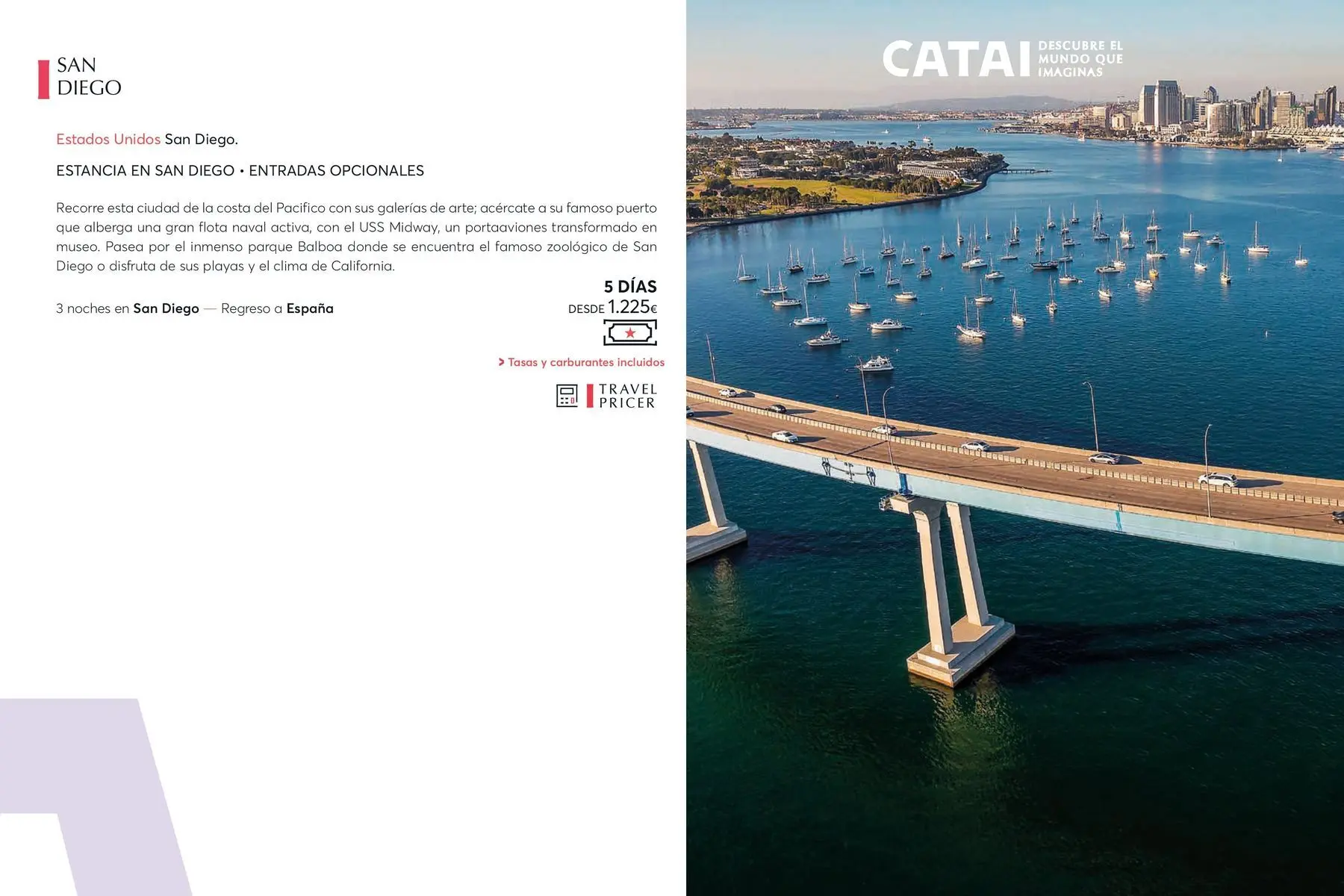 SAN DIEGO

Estados Unidos San Diego.

ESTANCIA EN SAN DIEGO • ENTRADAS OPCIONALES

Recorre esta ciudad de la costa del Pacifico con sus galerías de arte; acércate a su famoso puerto que alberga una gran flota naval activa, con el USS Midway, un portaaviones transformado en museo. Pasea por el inmenso parque Balboa donde se encuentra el famoso zoológico de San Diego o disfruta de sus playas y el clima de California.

3 noches en San Diego — Regreso a España

5 DÍAS
DESDE 1.225€

> Tasas y carburantes incluidos

TRAVEL PRICER

CATAI DESCUBRE EL MUNDO QUE IMAGINAS